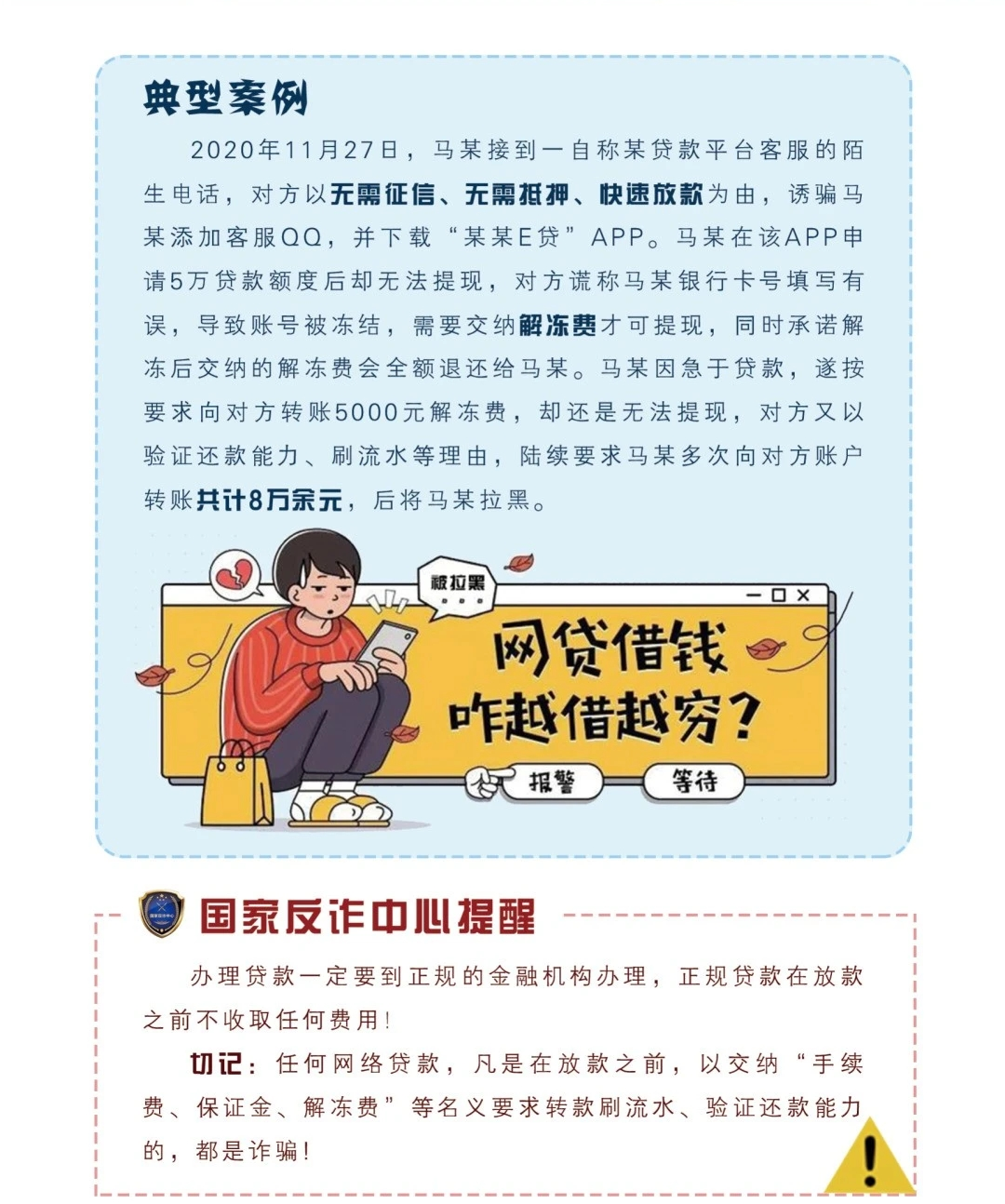 典型案例

2020年11月27日，马某接到一自称某贷款平台客服的陌生电话，对方以无需征信、无需抵押、快速放款为由，诱骗马某添加客服QQ，并下载“某某E贷”APP。马某在该APP申请5万贷款额度后却无法提现，对方谎称马某银行卡号填写有误，导致账号被冻结，需要交纳解冻费才可提现，同时承诺解冻后交纳的解冻费会全额退还给马某。马某因急于贷款，遂按要求向对方转账5000元解冻费，却还是无法提现，对方又以验证还款能力、刷流水等理由，陆续要求马某多次向对方账户转账共计8万余元，后将马某拉黑。

被拉黑

网贷借钱
咋越借越穷？

报警 等待

国家反诈中心提醒

办理贷款一定要到正规的金融机构办理，正规贷款在放款之前不收取任何费用！

切记：任何网络贷款，凡是在放款之前，以交纳“手续费、保证金、解冻费”等名义要求转款刷流水、验证还款能力的，都是诈骗！